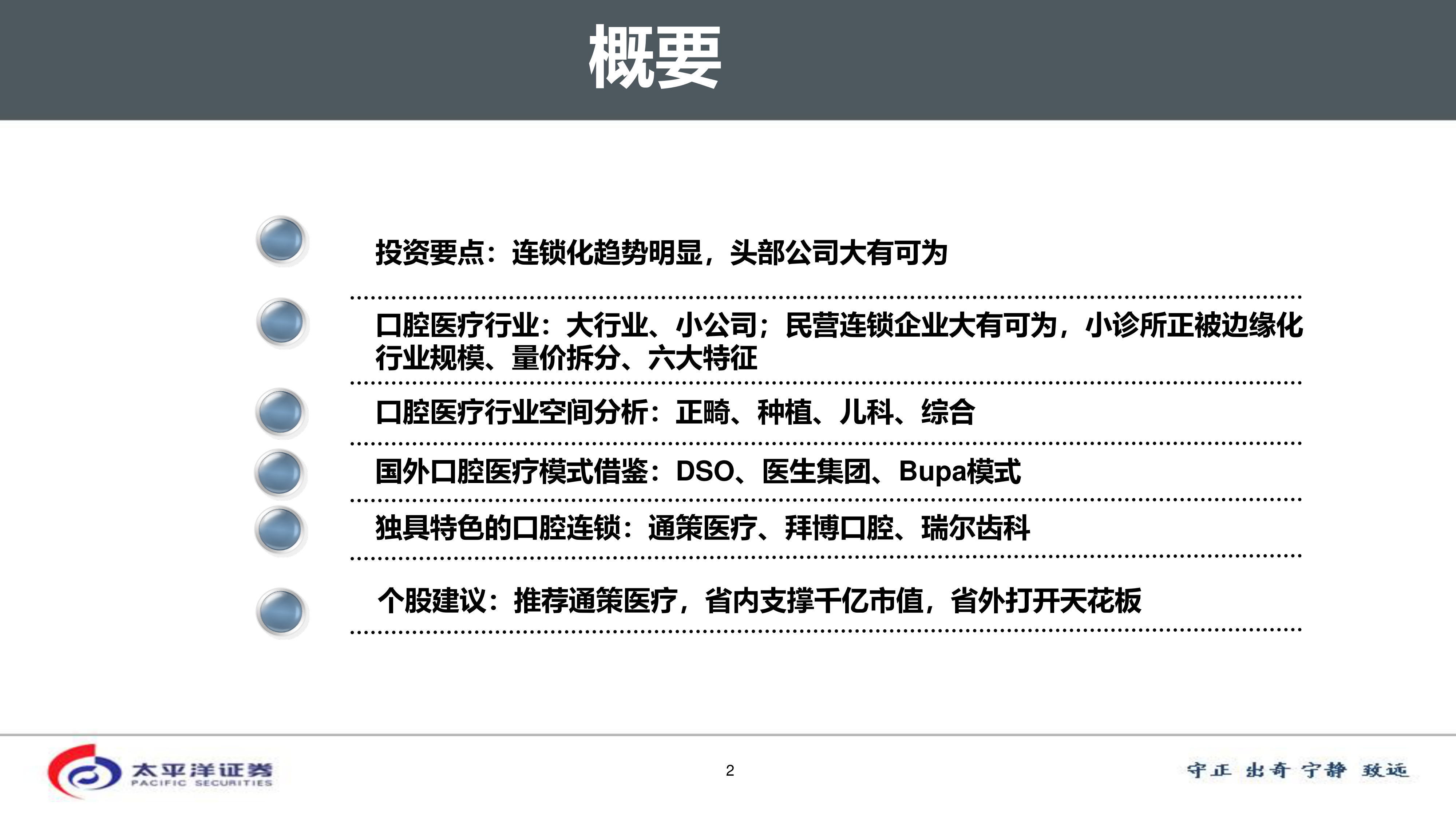 概要

投资要点：连锁化趋势明显，头部公司大有可为

口腔医疗行业：大行业、小公司；民营连锁企业大有可为，小诊所正被边缘化
行业规模、量价拆分、六大特征

口腔医疗行业空间分析：正畸、种植、儿科、综合

国外口腔医疗模式借鉴：DSO、医生集团、Bupa模式

独具特色的口腔连锁：通策医疗、拜博口腔、瑞尔齿科

个股建议：推荐通策医疗，省内支撑千亿市值，省外打开天花板

太平洋证券
PACIFIC SECURITIES

2

守正 出奇 宁静 致远